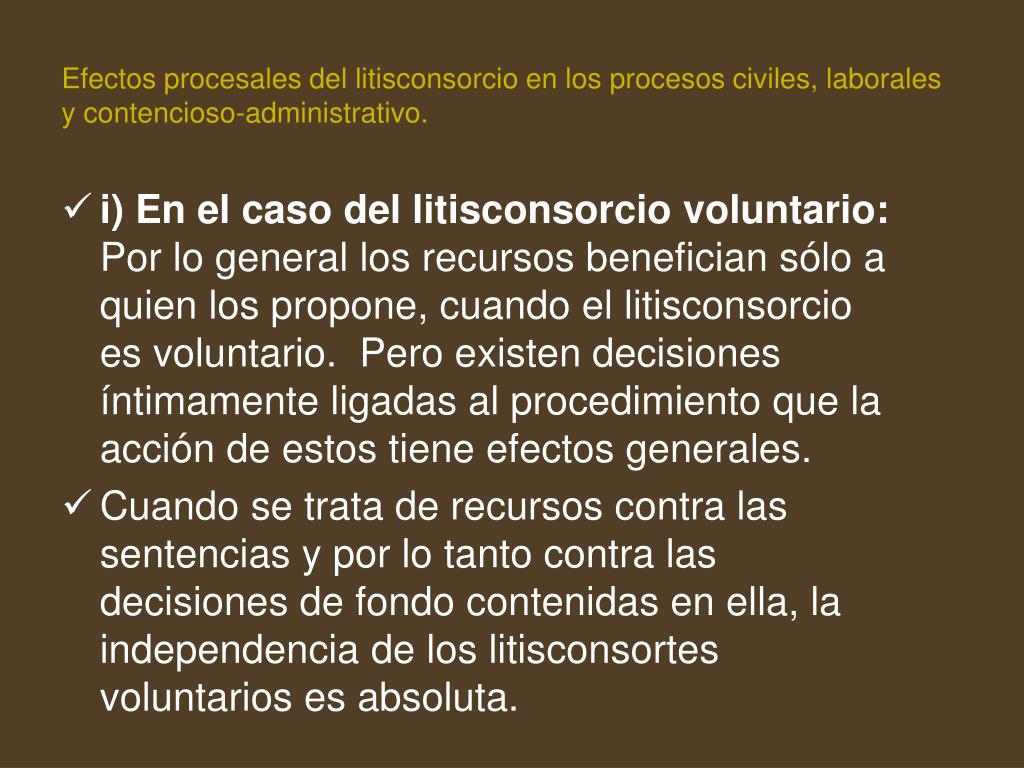 Efectos procesales del litisconsorcio en los procesos civiles, laborales y contencioso-administrativo.

✓ i) En el caso del litisconsorcio voluntario: Por lo general los recursos benefician sólo a quien los propone, cuando el litisconsorcio es voluntario. Pero existen decisiones íntimamente ligadas al procedimiento que la acción de estos tiene efectos generales.

✓ Cuando se trata de recursos contra las sentencias y por lo tanto contra las decisiones de fondo contenidas en ella, la independencia de los litisconsortes voluntarios es absoluta.